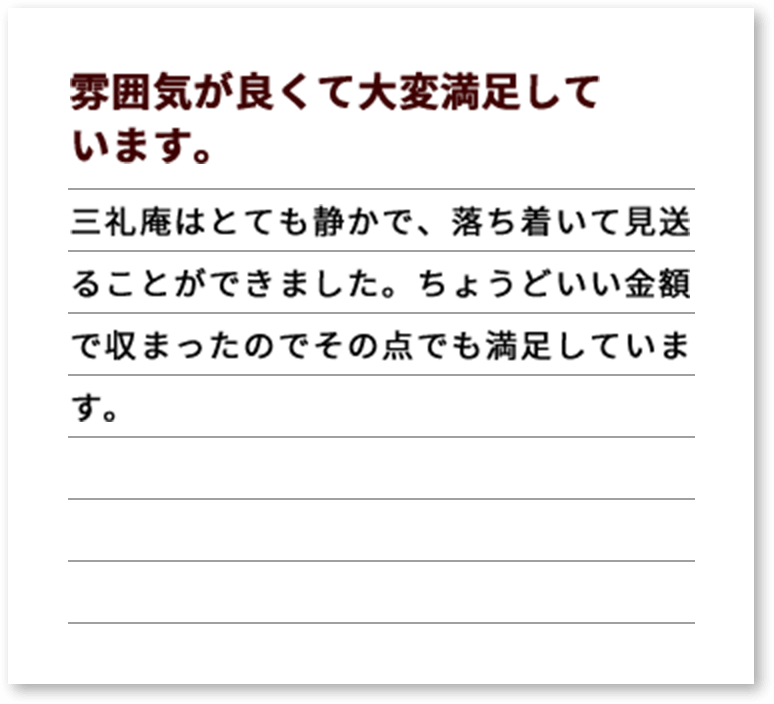 雰囲気が良くて大変満足しています。

三礼庵はとても静かで、落ち着いて見送ることができました。ちょうどいい金額で収まったのでその点でも満足しています。